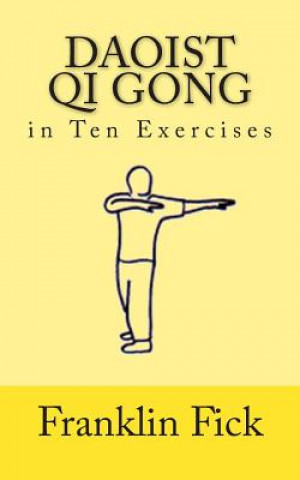 DAOIST QI GONG
in Ten Exercises

Franklin Fick